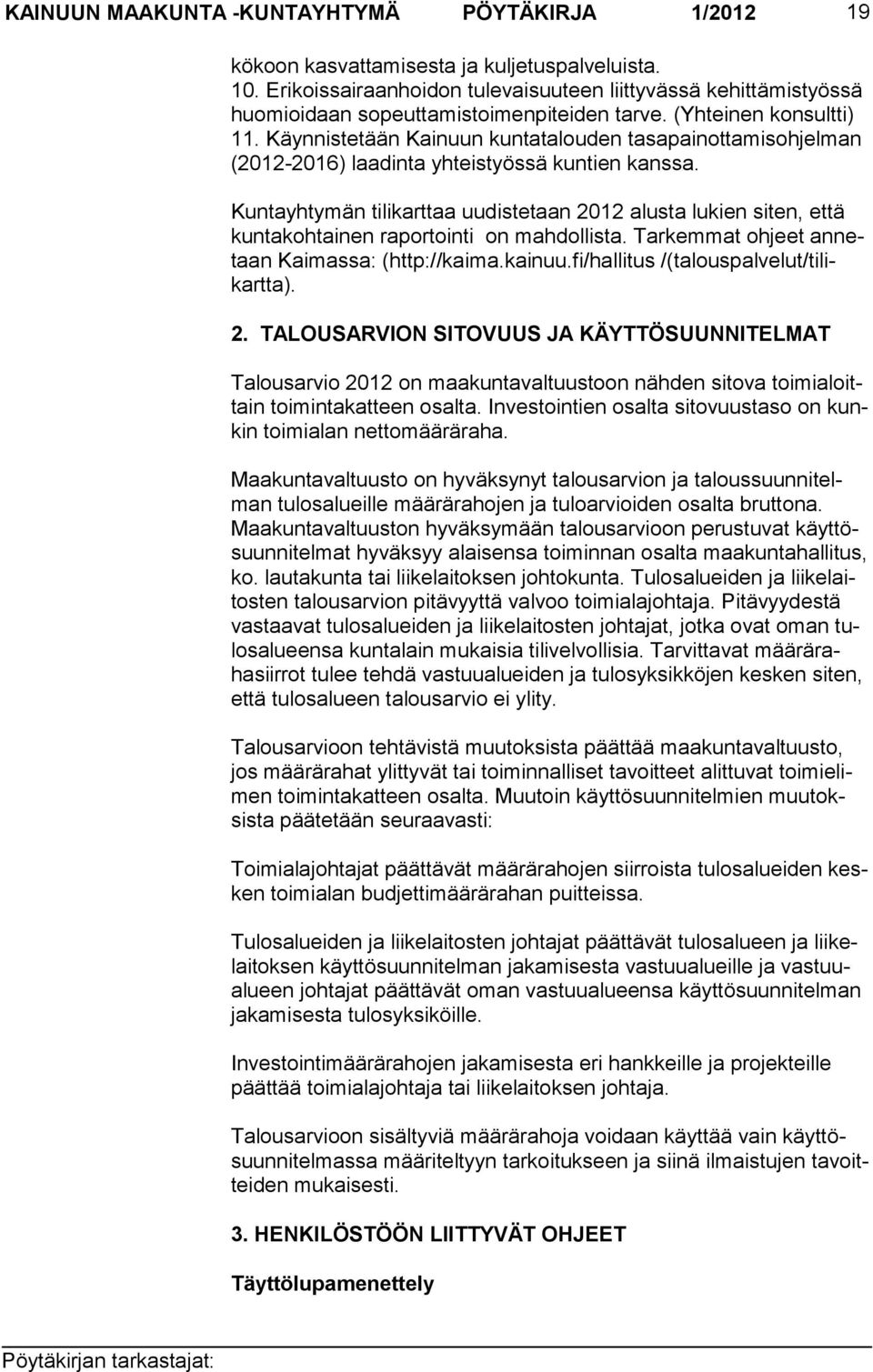 KAINUUN MAAKUNTA -KUNTAYHTYMÄ PÖYTÄKIRJA 1/2012 19

kökoon kasvattamisesta ja kuljetuspalveluista.
10. Erikoissairaanhoidon tulevaisuuteen liittyvässä kehittämistyössä huomioidaan sopeuttamistoimenpiteiden tarve. (Yhteinen konsultti)
11. Käynnistetään Kainuun kuntatalouden tasapainottamisohjelman (2012-2016) laadinta yhteistyössä kuntien kanssa.

Kuntayhtymän tilikarttaa uudistetaan 2012 alusta lukien siten, että kuntakohtainen raportointi on mahdollista. Tarkemmat ohjeet annetaan Kaimassa: (http://kaima.kainuu.fi/hallitus /(talouspalvelut/tilikartta).

2. TALOUSARVION SITOVUUS JA KÄYTTÖSUUNNITELMAT

Talousarvio 2012 on maakuntavaltuustoon nähden sitova toimialoittain toimintakatteen osalta. Investointien osalta sitovuustaso on kunkin toimialan nettomääräraha.

Maakuntavaltuusto on hyväksynyt talousarvion ja taloussuunnitelman tulosalueille määrärahojen ja tuloarvioiden osalta bruttona. Maakuntavaltuuston hyväksymään talousarvioon perustuvat käyttösuunnitelmat hyväksyy alaisensa toiminnan osalta maakuntahallitus, ko. lautakunta tai liikelaitoksen johtokunta. Tulosalueiden ja liikelaitosten talousarvion pitävyyttä valvoo toimialajohtaja. Pitävyydestä vastaavat tulosalueiden ja liikelaitosten johtajat, jotka ovat oman tulosalueensa kuntalain mukaisia tilivelvollisia. Tarvittavat määrärahasiirrot tulee tehdä vastuualueiden ja tulosyksikköjen kesken siten, että tulosalueen talousarvio ei ylity.

Talousarvioon tehtävistä muutoksista päättää maakuntavaltuusto, jos määrärahat ylittyvät tai toiminnalliset tavoitteet alittuvat toimielimen toimintakatteen osalta. Muutoin käyttösuunnitelmien muutoksista päätetään seuraavasti:

Toimialajohtajat päättävät määrärahojen siirroista tulosalueiden kesken toimialan budjettimäärärahan puitteissa.

Tulosalueiden ja liikelaitosten johtajat päättävät tulosalueen ja liikelaitoksen käyttösuunnitelman jakamisesta vastuualueille ja vastuualueen johtajat päättävät oman vastuualueensa käyttösuunnitelman jakamisesta tulosyksiköille.

Investointimäärärahojen jakamisesta eri hankkeille ja projekteille päättää toimialajohtaja tai liikelaitoksen johtaja.

Talousarvioon sisältyviä määrärahoja voidaan käyttää vain käyttösuunnitelmassa määriteltyyn tarkoitukseen ja siinä ilmaistujen tavoitteiden mukaisesti.

3. HENKILÖSTÖÖN LIITTYVÄT OHJEET

Täyttölupamenettely

Pöytäkirjan tarkastajat: